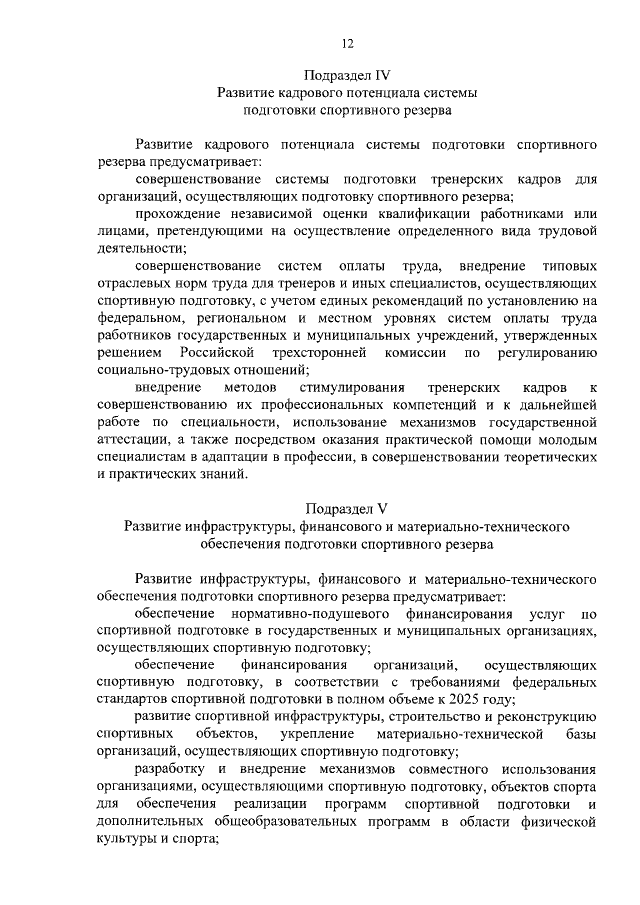 12

Подраздел IV
Развитие кадрового потенциала системы подготовки спортивного резерва

Развитие кадрового потенциала системы подготовки спортивного резерва предусматривает:

совершенствование системы подготовки тренерских кадров для организаций, осуществляющих подготовку спортивного резерва;

прохождение независимой оценки квалификации работниками или лицами, претендующими на осуществление определенного вида трудовой деятельности;

совершенствование систем оплаты труда, внедрение типовых отраслевых норм труда для тренеров и иных специалистов, осуществляющих спортивную подготовку, с учетом единых рекомендаций по установлению на федеральном, региональном и местном уровнях систем оплаты труда работников государственных и муниципальных учреждений, утвержденных решением Российской трехсторонней комиссии по регулированию социально-трудовых отношений;

внедрение методов стимулирования тренерских кадров к совершенствованию их профессиональных компетенций и к дальнейшей работе по специальности, использование механизмов государственной аттестации, а также посредством оказания практической помощи молодым специалистам в адаптации в профессии, в совершенствовании теоретических и практических знаний.

Подраздел V
Развитие инфраструктуры, финансового и материально-технического обеспечения подготовки спортивного резерва

Развитие инфраструктуры, финансового и материально-технического обеспечения подготовки спортивного резерва предусматривает:

обеспечение нормативно-подушевого финансирования услуг по спортивной подготовке в государственных и муниципальных организациях, осуществляющих спортивную подготовку;

обеспечение финансирования организаций, осуществляющих спортивную подготовку, в соответствии с требованиями федеральных стандартов спортивной подготовки в полном объеме к 2025 году;

развитие спортивной инфраструктуры, строительство и реконструкцию спортивных объектов, укрепление материально-технической базы организаций, осуществляющих спортивную подготовку;

разработку и внедрение механизмов совместного использования организациями, осуществляющими спортивную подготовку, объектов спорта для обеспечения реализации программ спортивной подготовки и дополнительных общеобразовательных программ в области физической культуры и спорта;